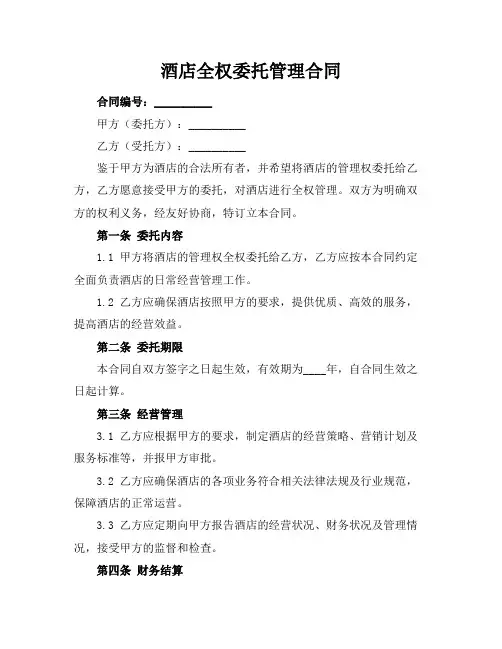 酒店全权委托管理合同

合同编号：__________

甲方（委托方）：__________

乙方（受托方）：__________

鉴于甲方为酒店的合法所有者，并希望将酒店的管理权委托给乙方，乙方愿意接受甲方的委托，对酒店进行全权管理。双方为明确双方的权利义务，经友好协商，特订立本合同。

第一条 委托内容

1.1 甲方将酒店的管理权全权委托给乙方，乙方应按本合同约定全面负责酒店的日常经营管理工作。

1.2 乙方应确保酒店按照甲方的要求，提供优质、高效的服务，提高酒店的经营效益。

第二条 委托期限

本合同自双方签字之日起生效，有效期为____年，自合同生效之日起计算。

第三条 经营管理

3.1 乙方应根据甲方的要求，制定酒店的经营策略、营销计划及服务标准等，并报甲方审批。

3.2 乙方应确保酒店的各项业务符合相关法律法规及行业规范，保障酒店的正常运营。

3.3 乙方应定期向甲方报告酒店的经营状况、财务状况及管理情况，接受甲方的监督和检查。

第四条 财务结算